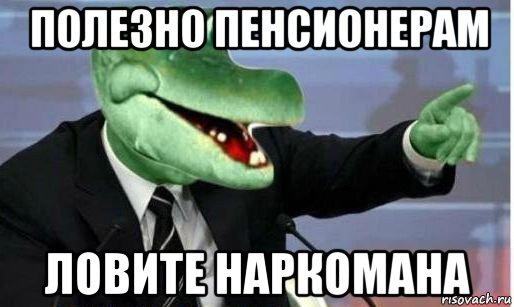 ПОЛЕЗНО ПЕНСИОНЕРАМ

ЛОВИТЕ НАРКОМАНА

risovach.ru